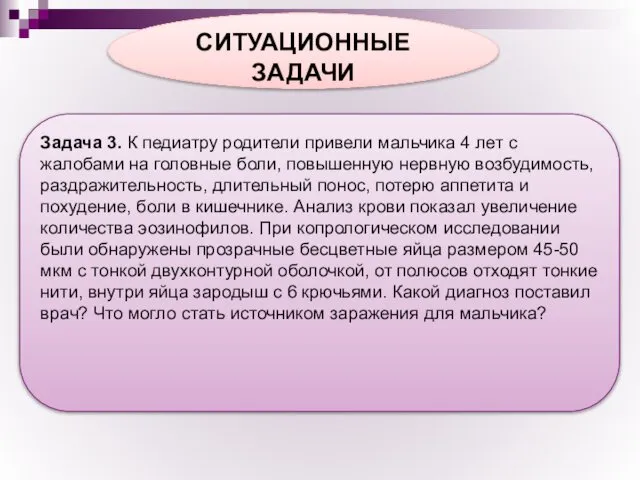 СИТУАЦИОННЫЕ ЗАДАЧИ

Задача 3. К педиатру родители привели мальчика 4 лет с жалобами на головные боли, повышенную нервную возбудимость, раздражительность, длительный понос, потерю аппетита и похудение, боли в кишечнике. Анализ крови показал увеличение количества эозинофилов. При копрологическом исследовании были обнаружены прозрачные бесцветные яйца размером 45-50 мкм с тонкой двухконтурной оболочкой, от полюсов отходят тонкие нити, внутри яйца зародыш с 6 крючьями. Какой диагноз поставил врач? Что могло стать источником заражения для мальчика?